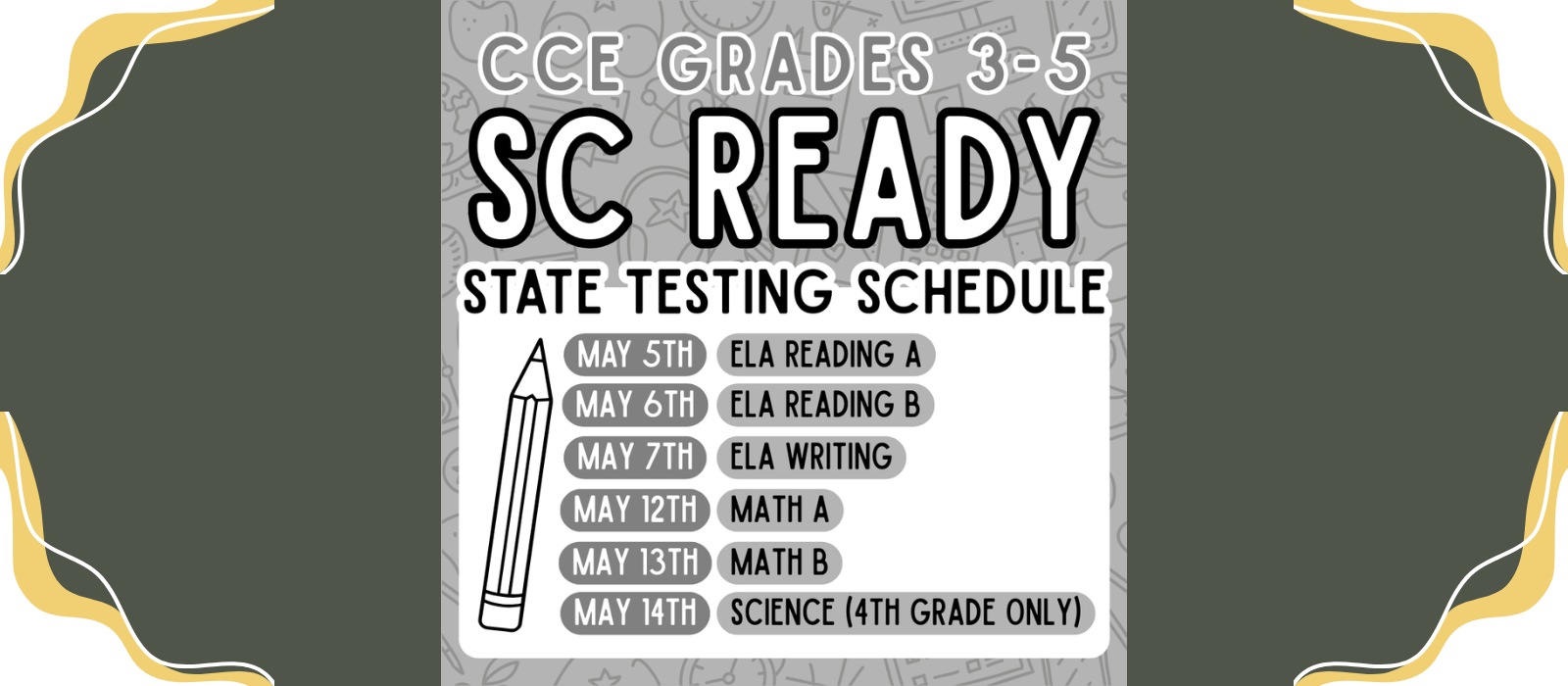 CCE GRADES 3-5

SC READY

STATE TESTING SCHEDULE

MAY 5TH ELA READING A
MAY 6TH ELA READING B
MAY 7TH ELA WRITING
MAY 12TH MATH A
MAY 13TH MATH B
MAY 14TH SCIENCE (4TH GRADE ONLY)